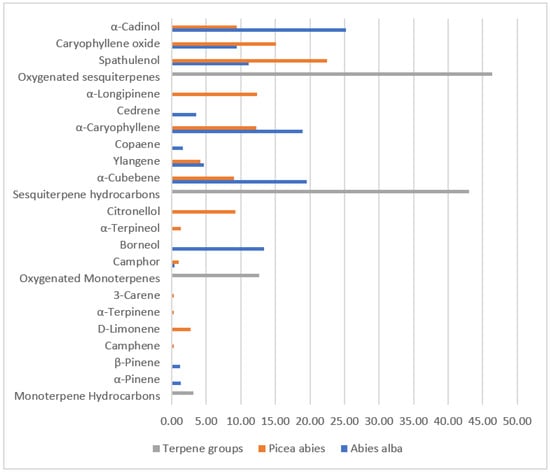 α-Cadinol
Caryophyllene oxide
Spathulenol
Oxygenated sesquiterpenes
α-Longipinene
Cedrene
α-Caryophyllene
Copaene
Ylangene
α-Cubebene
Sesquiterpene hydrocarbons
Citronellol
α-Terpineol
Borneol
Camphor
Oxygenated Monoterpenes
3-Carene
α-Terpinene
D-Limonene
Camphene
β-Pinene
α-Pinene
Monoterpene Hydrocarbons

0.00 5.00 10.00 15.00 20.00 25.00 30.00 35.00 40.00 45.00 50.00

Terpene groups Picea abies Abies alba